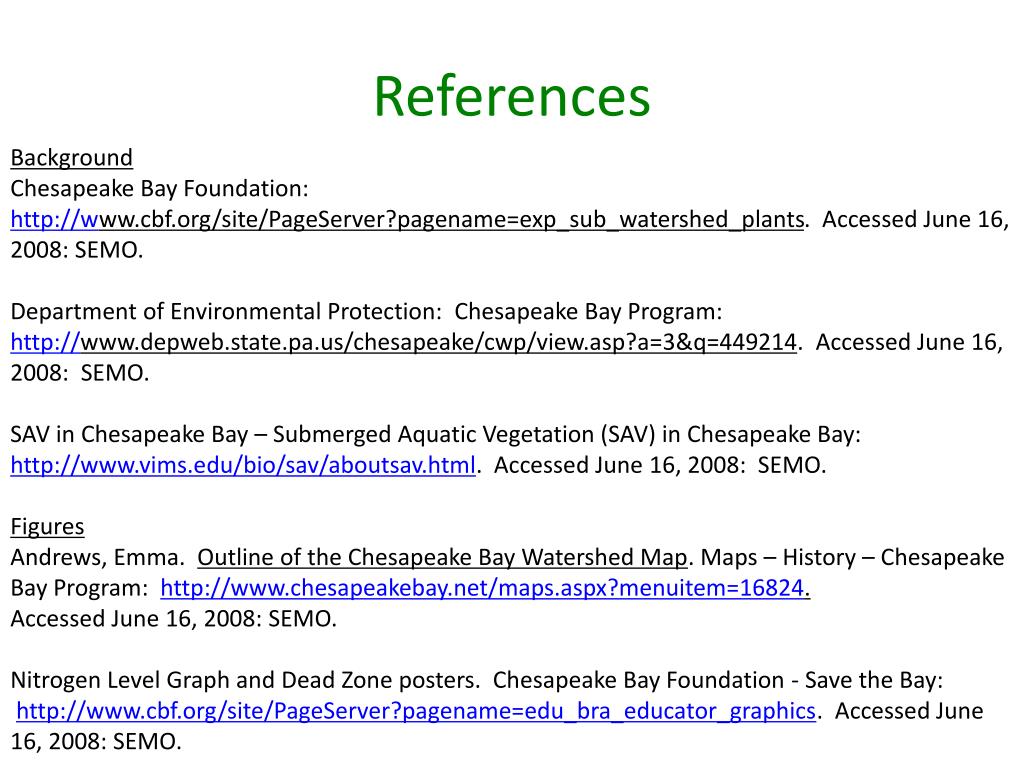 References

Background
Chesapeake Bay Foundation: http://www.cbf.org/site/PageServer?pagename=exp_sub_watershed_plants. Accessed June 16, 2008: SEMO.

Department of Environmental Protection: Chesapeake Bay Program: http://www.depweb.state.pa.us/chesapeake/cwp/view.asp?a=3&q=449214. Accessed June 16, 2008: SEMO.

SAV in Chesapeake Bay – Submerged Aquatic Vegetation (SAV) in Chesapeake Bay: http://www.vims.edu/bio/sav/aboutsav.html. Accessed June 16, 2008: SEMO.

Figures
Andrews, Emma. Outline of the Chesapeake Bay Watershed Map. Maps – History – Chesapeake Bay Program: http://www.chesapeakebay.net/maps.aspx?menuitem=16824. Accessed June 16, 2008: SEMO.

Nitrogen Level Graph and Dead Zone posters. Chesapeake Bay Foundation - Save the Bay: http://www.cbf.org/site/PageServer?pagename=edu_bra_educator_graphics. Accessed June 16, 2008: SEMO.